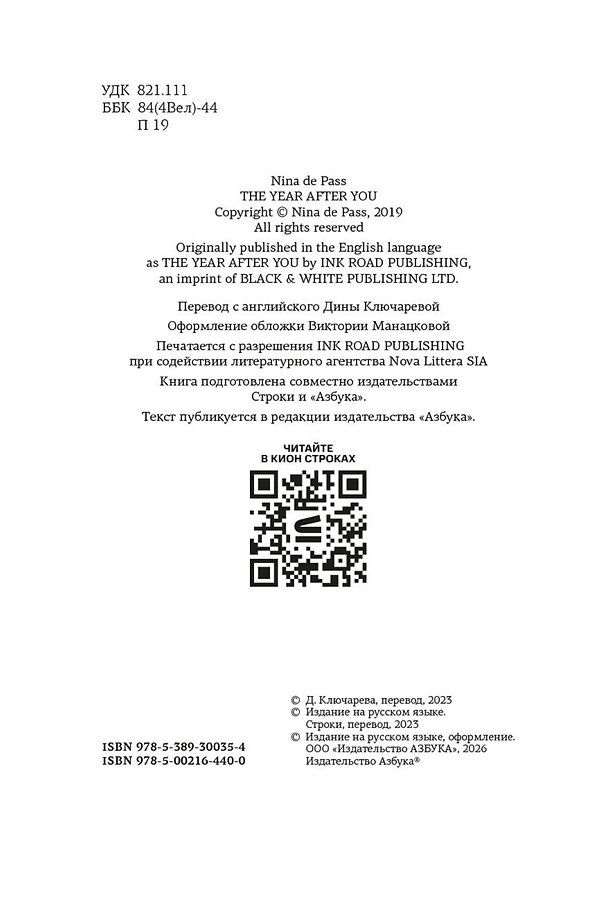 УДК 821.111
ББК 84(4Вел)-44
П 19

Nina de Pass
THE YEAR AFTER YOU
Copyright © Nina de Pass, 2019
All rights reserved

Originally published in the English language as THE YEAR AFTER YOU by INK ROAD PUBLISHING, an imprint of BLACK & WHITE PUBLISHING LTD.

Перевод с английского Дины Ключаревой

Оформление обложки Виктории Манацковой

Печатается с разрешения INK ROAD PUBLISHING при содействии литературного агентства Nova Littera SIA

Книга подготовлена совместно издательствами Строки и «Азбука».

Текст публикуется в редакции издательства «Азбука».

ЧИТАЙТЕ
В КИОН СТРОКАХ

ISBN 978-5-389-30035-4
ISBN 978-5-00216-440-0

© Д. Ключарева, перевод, 2023
© Издание на русском языке. Строки, перевод, 2023
© Издание на русском языке, оформление. ООО «Издательство АЗБУКА», 2026 Издательство Азбука®